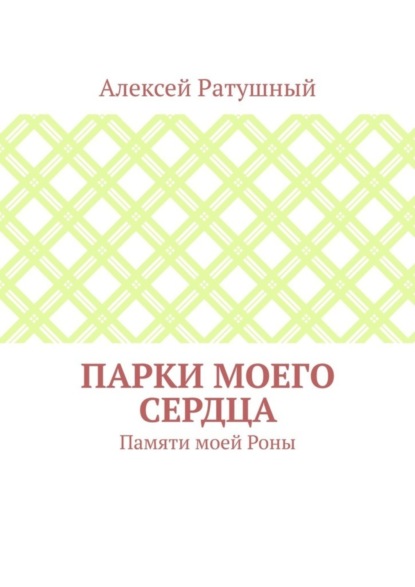 Алексей Ратушный

ПАРКИ МОЕГО СЕРДЦА

Памяти моей Роны